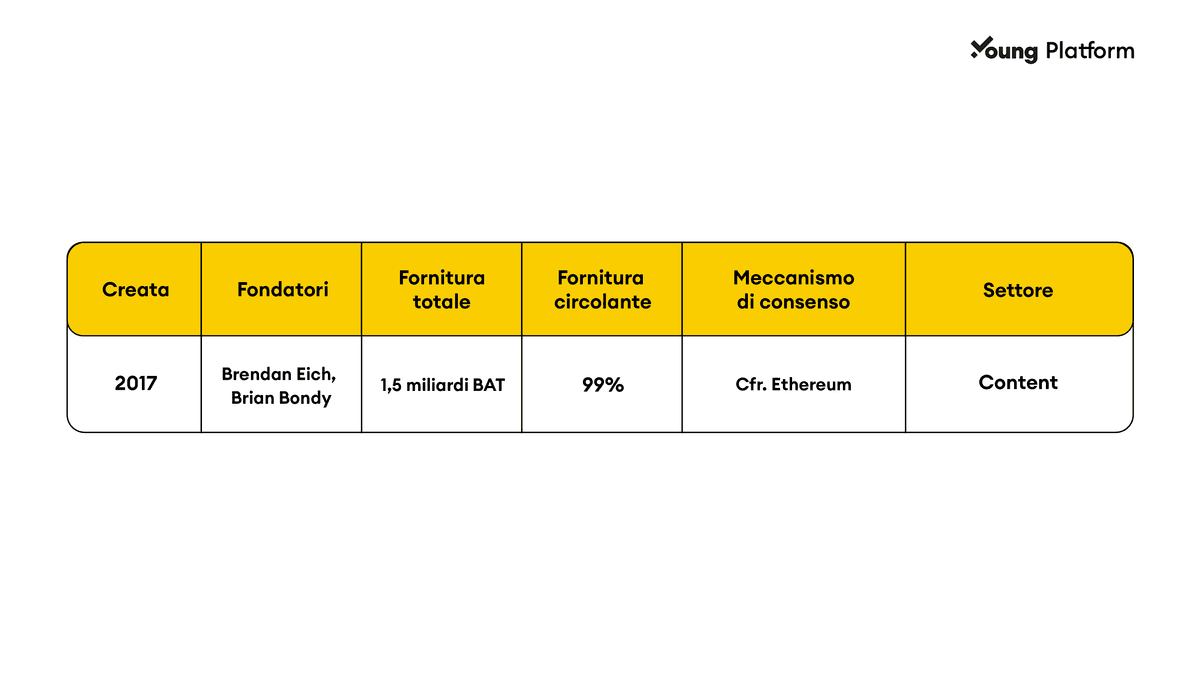 Young Platform

| Creata | Fondatori | Fornitura totale | Fornitura circolante | Meccanismo di consenso | Settore |
|---|---|---|---|---|---|
| 2017 | Brendan Eich, Brian Bondy | 1,5 miliardi BAT | 99% | Cfr. Ethereum | Content |